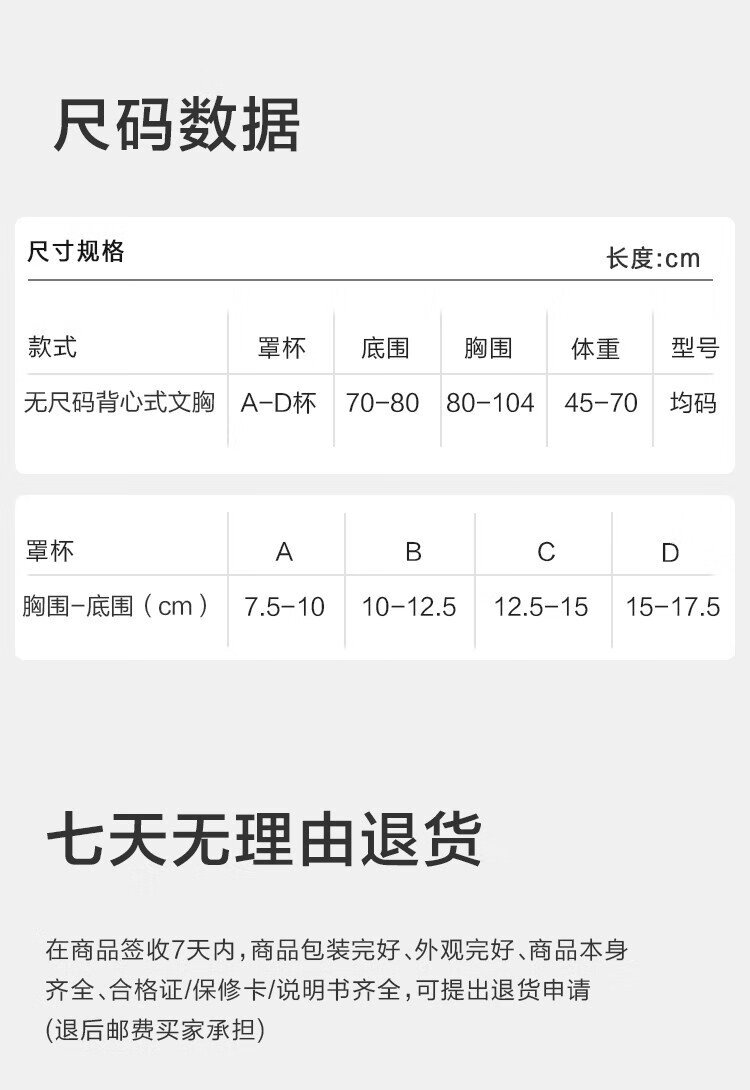 尺码数据

尺寸规格

长度:cm

| 款式 | 罩杯 | 底围 | 胸围 | 体重 | 型号 |
|---|---|---|---|---|---|
| 无尺码背心式文胸 | A-D杯 | 70-80 | 80-104 | 45-70 | 均码 |

| 罩杯 | A | B | C | D |
|---|---|---|---|---|
| 胸围-底围（cm） | 7.5-10 | 10-12.5 | 12.5-15 | 15-17.5 |

七天无理由退货

在商品签收7天内，商品包装完好、外观完好、商品本身齐全、合格证/保修卡/说明书齐全，可提出退货申请(退后邮费买家承担)